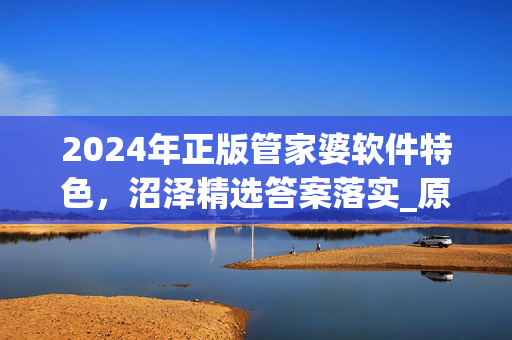 2024年正版管家婆软件特色，沼泽精选答案落实_原